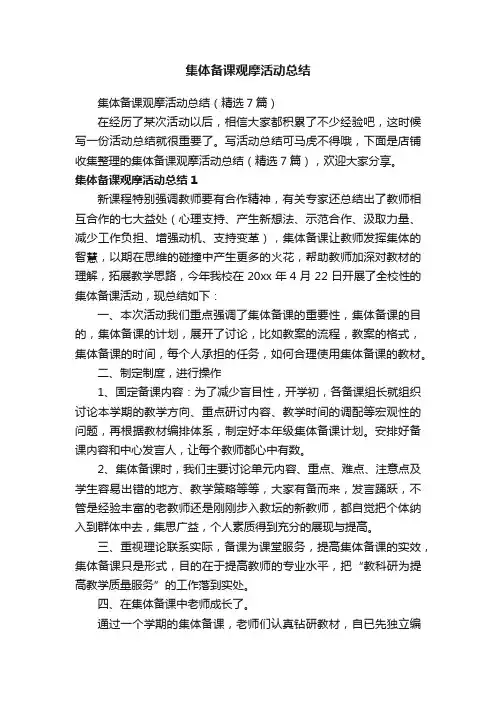 集体备课观摩活动总结

集体备课观摩活动总结（精选7篇）

在经历了某次活动以后，相信大家都积累了不少经验吧，这时候写一份活动总结就很重要了。写活动总结可马虎不得哦，下面是店铺收集整理的集体备课观摩活动总结（精选7篇），欢迎大家分享。

集体备课观摩活动总结1

新课程特别强调教师要有合作精神，有关专家还总结出了教师相互合作的七大益处（心理支持、产生新想法、示范合作、汲取力量、减少工作负担、增强动机、支持变革），集体备课让教师发挥集体的智慧，以期在思维的碰撞中产生更多的火花，帮助教师加深对教材的理解，拓展教学思路，今年我校在20xx年4月22日开展了全校性的集体备课活动，现总结如下：

一、本次活动我们重点强调了集体备课的重要性，集体备课的目的，集体备课的计划，展开了讨论，比如教案的流程，教案的格式，集体备课的时间，每个人承担的任务，如何合理使用集体备课的教材。

二、制定制度，进行操作

1、固定备课内容：为了减少盲目性，开学初，各备课组长就组织讨论本学期的教学方向、重点研讨内容、教学时间的调配等宏观性的问题，再根据教材编排体系，制定好本年级集体备课计划。安排好备课内容和中心发言人，让每个教师都心中有数。

2、集体备课时，我们主要讨论单元内容、重点、难点、注意点及学生容易出错的地方、教学策略等等，大家有备而来，发言踊跃，不管是经验丰富的老教师还是刚刚步入教坛的新教师，都自觉把个体纳入到群体中去，集思广益，个人素质得到充分的展现与提高。

三、重视理论联系实际，备课为课堂服务，提高集体备课的实效，集体备课只是形式，目的在于提高教师的专业水平，把“教科研为提高教学质量服务”的工作落到实处。

四、在集体备课中老师成长了。

通过一个学期的集体备课，老师们认真钻研教材，自已先独立编